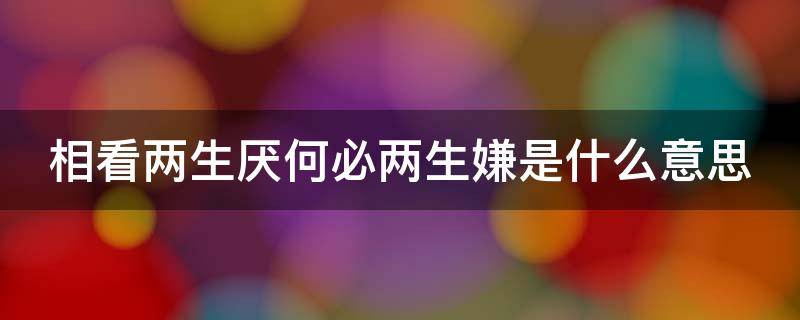 相看两生厌何必两生嫌是什么意思